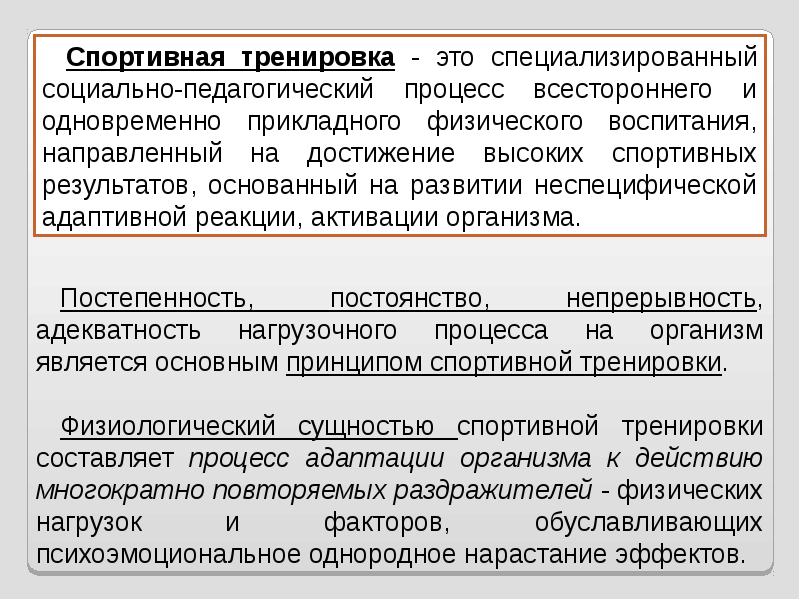 Спортивная тренировка - это специализированный социально-педагогический процесс всестороннего и одновременно прикладного физического воспитания, направленный на достижение высоких спортивных результатов, основанный на развитии неспецифической адаптивной реакции, активации организма.

Постепенность, постоянство, непрерывность, адекватность нагрузочного процесса на организм является основным принципом спортивной тренировки.

Физиологический сущностью спортивной тренировки составляет процесс адаптации организма к действию многократно повторяемых раздражителей - физических нагрузок и факторов, обуславливающих психоэмоциональное однородное нарастание эффектов.